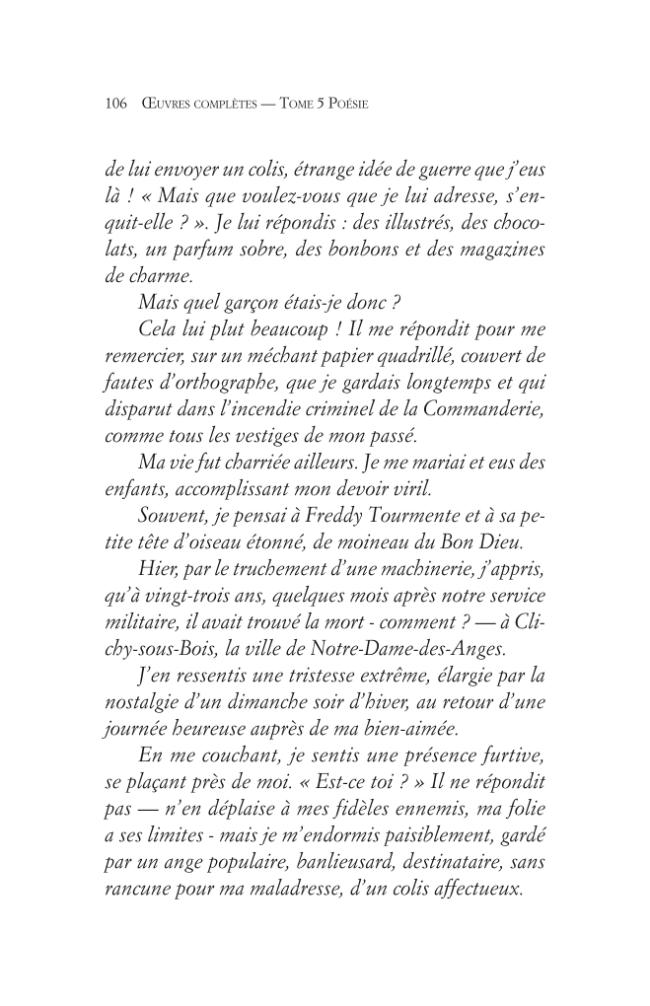 106 Œuvres complètes — Tome 5 Poésie

de lui envoyer un colis, étrange idée de guerre que j'eus là ! « Mais que voulez-vous que je lui adresse, s'enquit-elle ? ». Je lui répondis : des illustrés, des chocolats, un parfum sobre, des bonbons et des magazines de charme.

Mais quel garçon étais-je donc ?

Cela lui plut beaucoup ! Il me répondit pour me remercier, sur un méchant papier quadrillé, couvert de fautes d'orthographe, que je gardais longtemps et qui disparut dans l'incendie criminel de la Commanderie, comme tous les vestiges de mon passé.

Ma vie fut charriée ailleurs. Je me mariai et eus des enfants, accomplissant mon devoir viril.

Souvent, je pensai à Freddy Tourmente et à sa petite tête d'oiseau étonné, de moineau du Bon Dieu.

Hier, par le truchement d'une machinerie, j'appris, qu'à vingt-trois ans, quelques mois après notre service militaire, il avait trouvé la mort - comment ? — à Clichy-sous-Bois, la ville de Notre-Dame-des-Anges.

J'en ressentis une tristesse extrême, élargie par la nostalgie d'un dimanche soir d'hiver, au retour d'une journée heureuse auprès de ma bien-aimée.

En me couchant, je sentis une présence furtive, se plaçant près de moi. « Est-ce toi ? » Il ne répondit pas — n'en déplaise à mes fidèles ennemis, ma folie a ses limites - mais je m'endormis paisiblement, gardé par un ange populaire, banlieusard, destinataire, sans rancune pour ma maladresse, d'un colis affectueux.